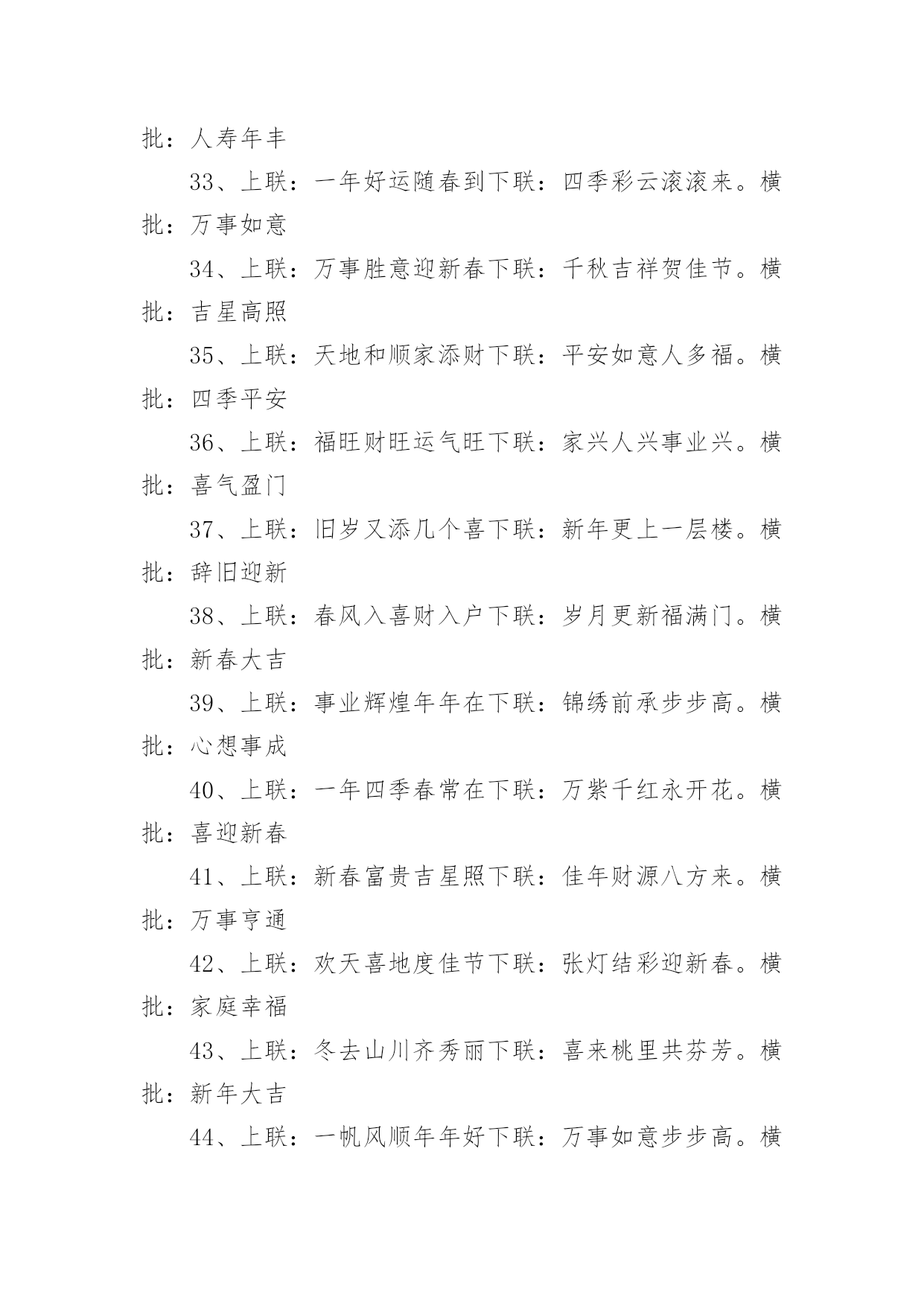 批：人寿年丰

33、上联：一年好运随春到下联：四季彩云滚滚来。横批：万事如意

34、上联：万事胜意迎新春下联：千秋吉祥贺佳节。横批：吉星高照

35、上联：天地和顺家添财下联：平安如意人多福。横批：四季平安

36、上联：福旺财旺运气旺下联：家兴人兴事业兴。横批：喜气盈门

37、上联：旧岁又添几个喜下联：新年更上一层楼。横批：辞旧迎新

38、上联：春风入喜财入户下联：岁月更新福满门。横批：新春大吉

39、上联：事业辉煌年年在下联：锦绣前承步步高。横批：心想事成

40、上联：一年四季春常在下联：万紫千红永开花。横批：喜迎新春

41、上联：新春富贵吉星照下联：佳年财源八方来。横批：万事亨通

42、上联：欢天喜地度佳节下联：张灯结彩迎新春。横批：家庭幸福

43、上联：冬去山川齐秀丽下联：喜来桃里共芬芳。横批：新年大吉

44、上联：一帆风顺年年好下联：万事如意步步高。横